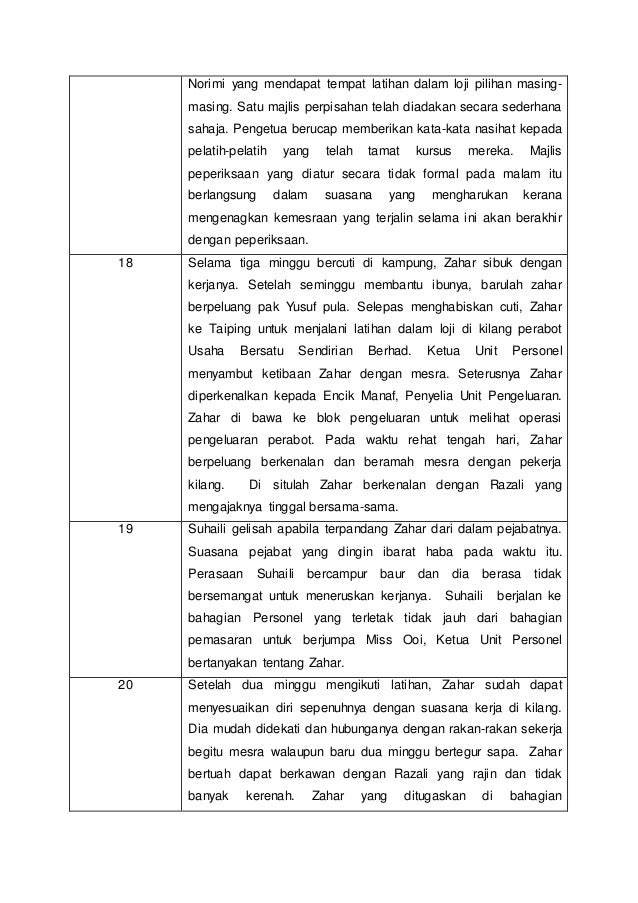 |  | Norimi yang mendapat tempat latihan dalam loji pilihan masing-masing. Satu majlis perpisahan telah diadakan secara sederhana sahaja. Pengetua berucap memberikan kata-kata nasihat kepada pelatih-pelatih yang telah tamat kursus mereka. Majlis peperiksaan yang diatur secara tidak formal pada malam itu berlangsung dalam suasana yang mengharukan kerana mengenagkan kemesraan yang terjalin selama ini akan berakhir dengan peperiksaan. |
|---|---|
| 18 | Selama tiga minggu bercuti di kampung, Zahar sibuk dengan kerjanya. Setelah seminggu membantu ibunya, barulah zahar berpeluang pak Yusuf pula. Selepas menghabiskan cuti, Zahar ke Taiping untuk menjalani latihan dalam loji di kilang perabot Usaha Bersatu Sendirian Berhad. Ketua Unit Personel menyambut ketibaan Zahar dengan mesra. Seterusnya Zahar diperkenalkan kepada Encik Manaf, Penyelia Unit Pengeluaran. Zahar di bawa ke blok pengeluaran untuk melihat operasi pengeluaran perabot. Pada waktu rehat tengah hari, Zahar berpeluang berkenalan dan beramah mesra dengan pekerja kilang. Di situlah Zahar berkenalan dengan Razali yang mengajaknya tinggal bersama-sama. |
| 19 | Suhaili gelisah apabila terpandang Zahar dari dalam pejabatnya. Suasana pejabat yang dingin ibarat haba pada waktu itu. Perasaan Suhaili bercampur baur dan dia berasa tidak bersemangat untuk meneruskan kerjanya. Suhaili berjalan ke bahagian Personel yang terletak tidak jauh dari bahagian pemasaran untuk berjumpa Miss Ooi, Ketua Unit Personel bertanyakan tentang Zahar. |
| 20 | Setelah dua minggu mengikuti latihan, Zahar sudah dapat menyesuaikan diri sepenuhnya dengan suasana kerja di kilang. Dia mudah didekati dan hubunganya dengan rakan-rakan sekerja begitu mesra walaupun baru dua minggu bertegur sapa. Zahar bertuah dapat berkawan dengan Razali yang rajin dan tidak banyak kerenah. Zahar yang ditugaskan di bahagian |